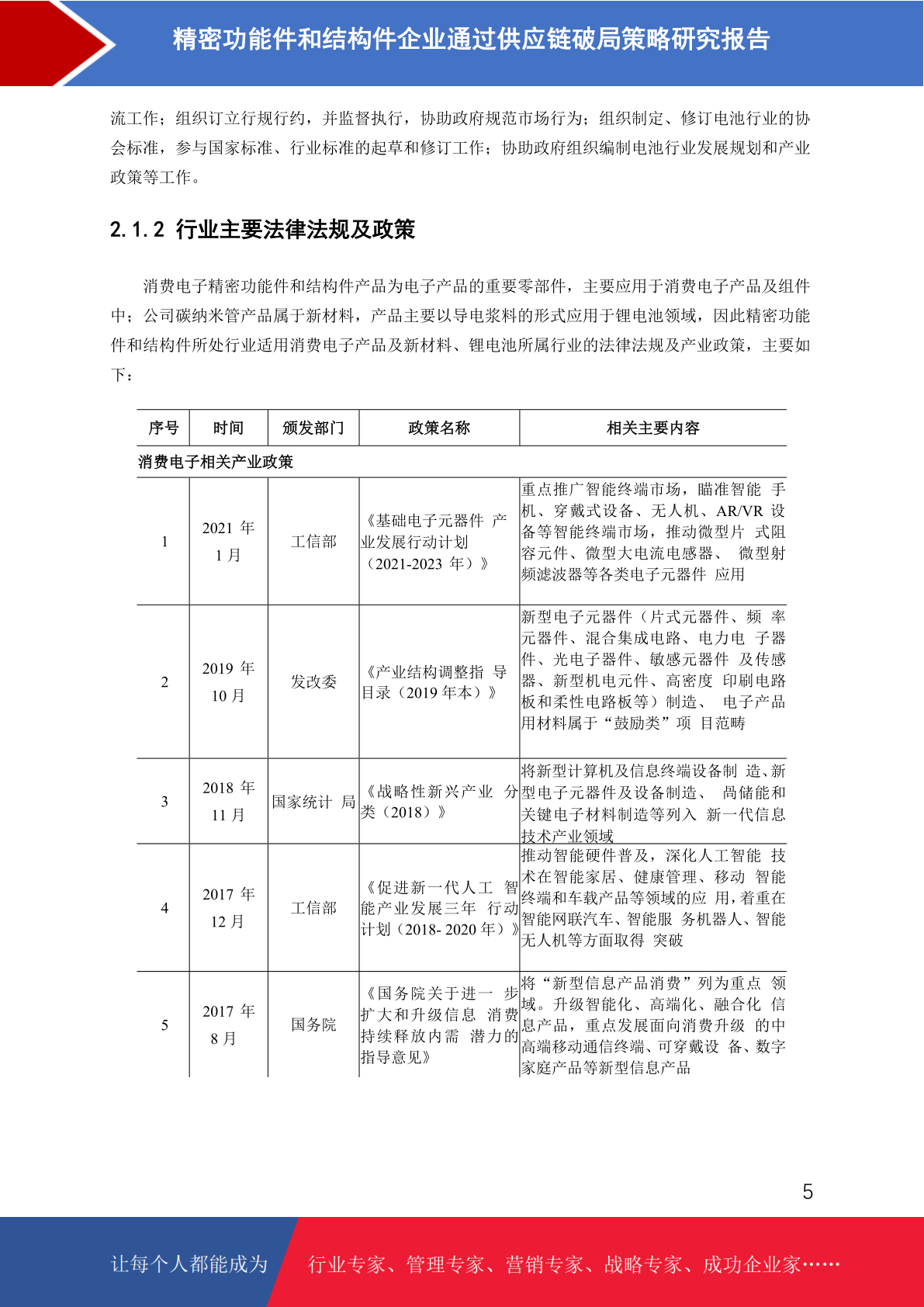 精密功能件和结构件企业通过供应链破局策略研究报告

流工作；组织订立行规行约，并监督执行，协助政府规范市场行为；组织制定、修订电池行业的协会标准，参与国家标准、行业标准的起草和修订工作；协助政府组织编制电池行业发展规划和产业政策等工作。

2.1.2 行业主要法律法规及政策

消费电子精密功能件和结构件产品为电子产品的重要零部件，主要应用于消费电子产品及组件中；公司碳纳米管产品属于新材料，产品主要以导电浆料的形式应用于锂电池领域，因此精密功能件和结构件所处行业适用消费电子产品及新材料、锂电池所属行业的法律法规及产业政策，主要如下：

| 序号 | 时间 | 颁发部门 | 政策名称 | 相关主要内容 |
|---|---|---|---|---|
| 消费电子相关产业政策 | | | | |
| 1 | 2021 年 1 月 | 工信部 | 《基础电子元器件 产业发展行动计划（2021-2023 年）》 | 重点推广智能终端市场，瞄准智能 手机、穿戴式设备、无人机、AR/VR 设备等智能终端市场，推动微型片 式阻容元件、微型大电流电感器、 微型射频滤波器等各类电子元器件 应用 |
| 2 | 2019 年 10 月 | 发改委 | 《产业结构调整指 导目录（2019 年本）》 | 新型电子元器件（片式元器件、频 率元器件、混合集成电路、电力电 子器件、光电子器件、敏感元器件 及传感器、新型机电元件、高密度 印刷电路板和柔性电路板等）制造、 电子产品用材料属于“鼓励类”项 目范畴 |
| 3 | 2018 年 11 月 | 国家统计 局 | 《战略性新兴产业 分类（2018）》 | 将新型计算机及信息终端设备制 造、新型电子元器件及设备制造、 高储能和关键电子材料制造等列入 新一代信息技术产业领域 |
| 4 | 2017 年 12 月 | 工信部 | 《促进新一代人工 智能产业发展三年 行动计划（2018- 2020 年）》 | 推动智能硬件普及，深化人工智能 技术在智能家居、健康管理、移动 智能终端和车载产品等领域的应 用，着重在智能网联汽车、智能服 务机器人、智能无人机等方面取得 突破 |
| 5 | 2017 年 8 月 | 国务院 | 《国务院关于进一 步扩大和升级信息 消费持续释放内需 潜力的指导意见》 | 将“新型信息产品消费”列为重点 领域。升级智能化、高端化、融合化 信息产品，重点发展面向消费升级 的中高端移动通信终端、可穿戴设 备、数字家庭产品等新型信息产品 |

5

让每个人都能成为 行业专家、管理专家、营销专家、战略专家、成功企业家……